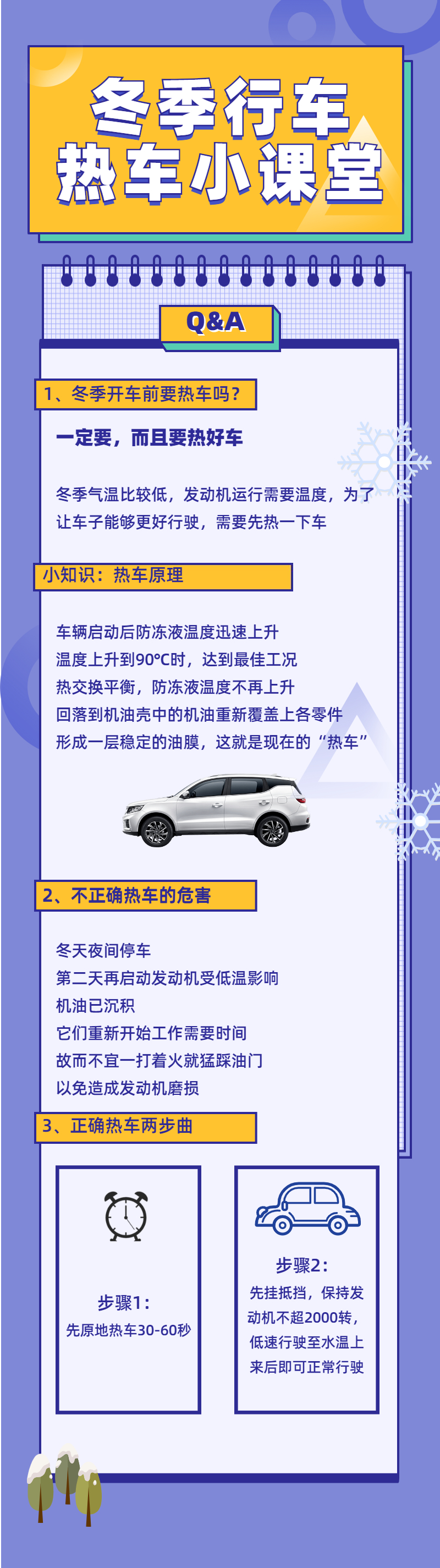 冬季行车
热车小课堂

Q&A

1、冬季开车前要热车吗？

一定要，而且要热好车

冬季气温比较低，发动机运行需要温度，为了让车子能够更好行驶，需要先热一下车

小知识：热车原理

车辆启动后防冻液温度迅速上升
温度上升到90°C时，达到最佳工况
热交换平衡，防冻液温度不再上升
回落到机油壳中的机油重新覆盖上各零件
形成一层稳定的油膜，这就是现在的“热车”

2、不正确热车的危害

冬天夜间停车
第二天再启动发动机受低温影响
机油已沉积
它们重新开始工作需要时间
故而不宜一打着火就猛踩油门
以免造成发动机磨损

3、正确热车两步曲

步骤1：
先原地热车30-60秒

步骤2：
先挂抵挡，保持发动机不超2000转，低速行驶至水温上来后即可正常行驶